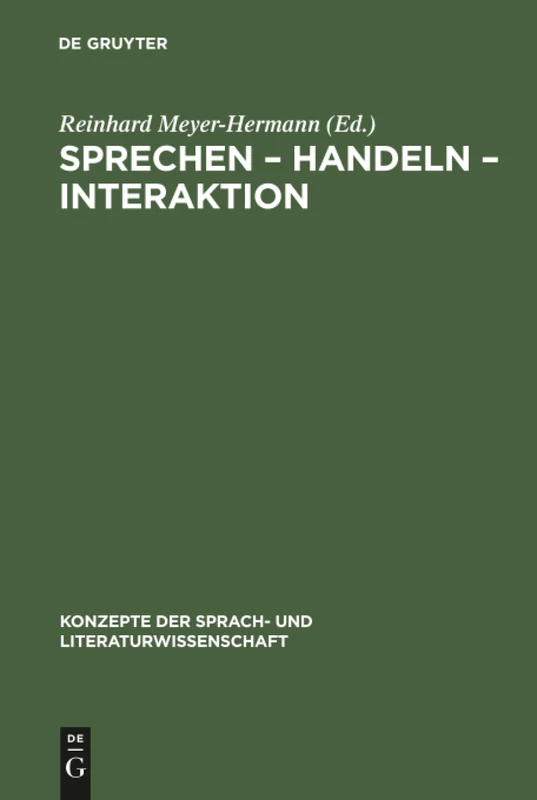 DE GRUYTER

Reinhard Meyer-Hermann (Ed.)

SPRECHEN – HANDELN – INTERAKTION

KONZEPTE DER SPRACH- UND LITERATURWISSENSCHAFT

DE G